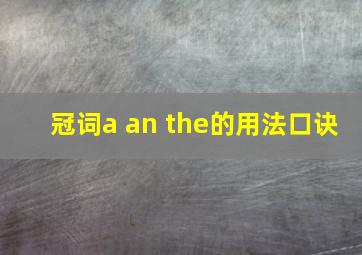 冠词a an the的用法口诀